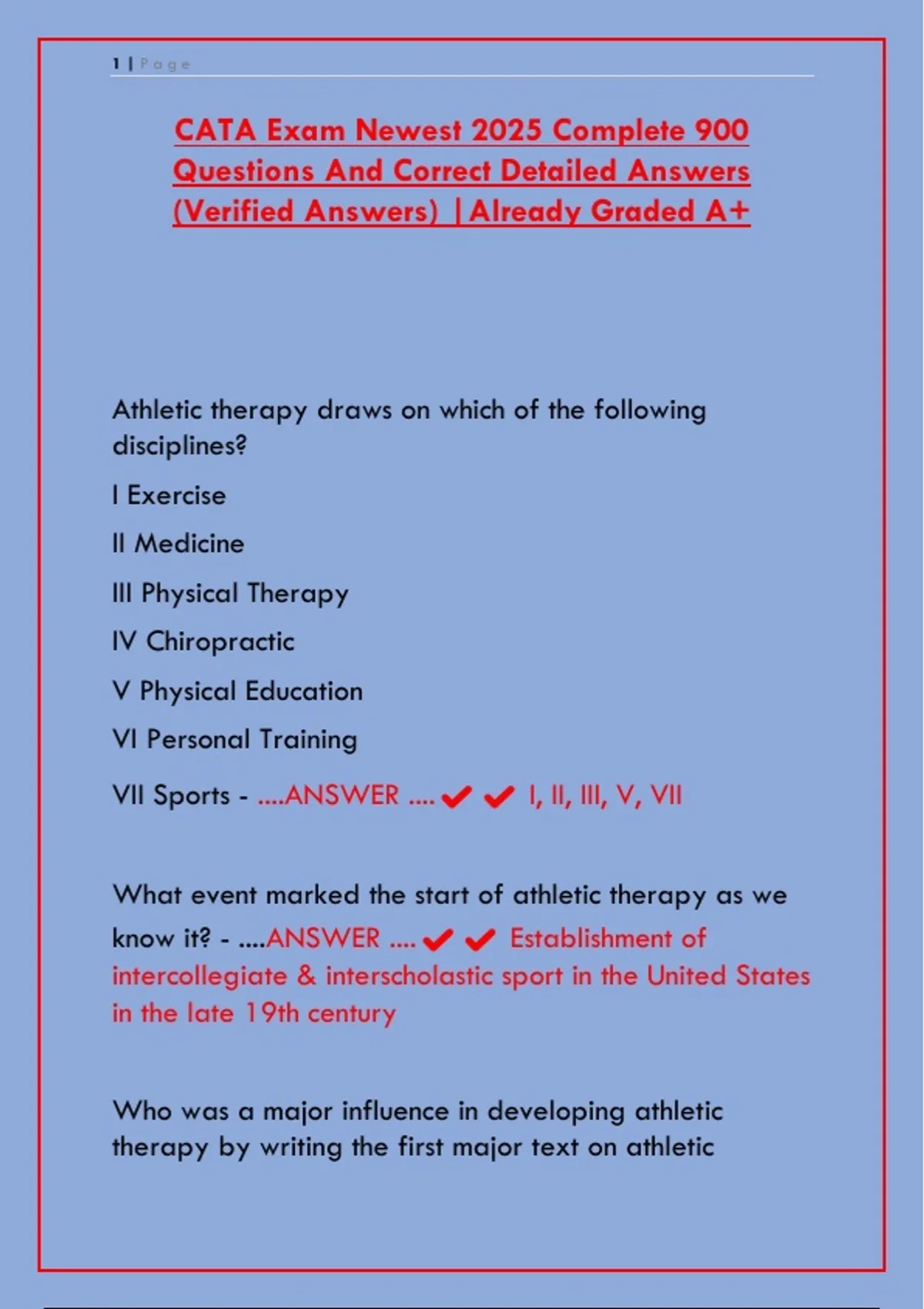 1 | Page

CATA Exam Newest 2025 Complete 900 Questions And Correct Detailed Answers (Verified Answers) |Already Graded A+

Athletic therapy draws on which of the following disciplines?

I Exercise

II Medicine

III Physical Therapy

IV Chiropractic

V Physical Education

VI Personal Training

VII Sports - ....ANSWER .... ✔✔ I, II, III, V, VII

What event marked the start of athletic therapy as we know it? - ....ANSWER .... ✔✔ Establishment of intercollegiate & interscholastic sport in the United States in the late 19th century

Who was a major influence in developing athletic therapy by writing the first major text on athletic